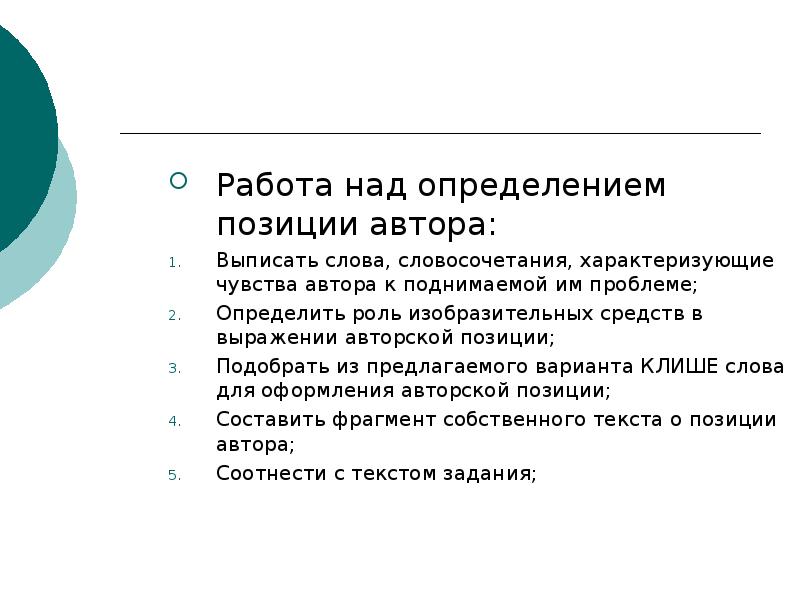 Работа над определением позиции автора:

1. Выписать слова, словосочетания, характеризующие чувства автора к поднимаемой им проблеме;
2. Определить роль изобразительных средств в выражении авторской позиции;
3. Подобрать из предлагаемого варианта КЛИШЕ слова для оформления авторской позиции;
4. Составить фрагмент собственного текста о позиции автора;
5. Соотнести с текстом задания;